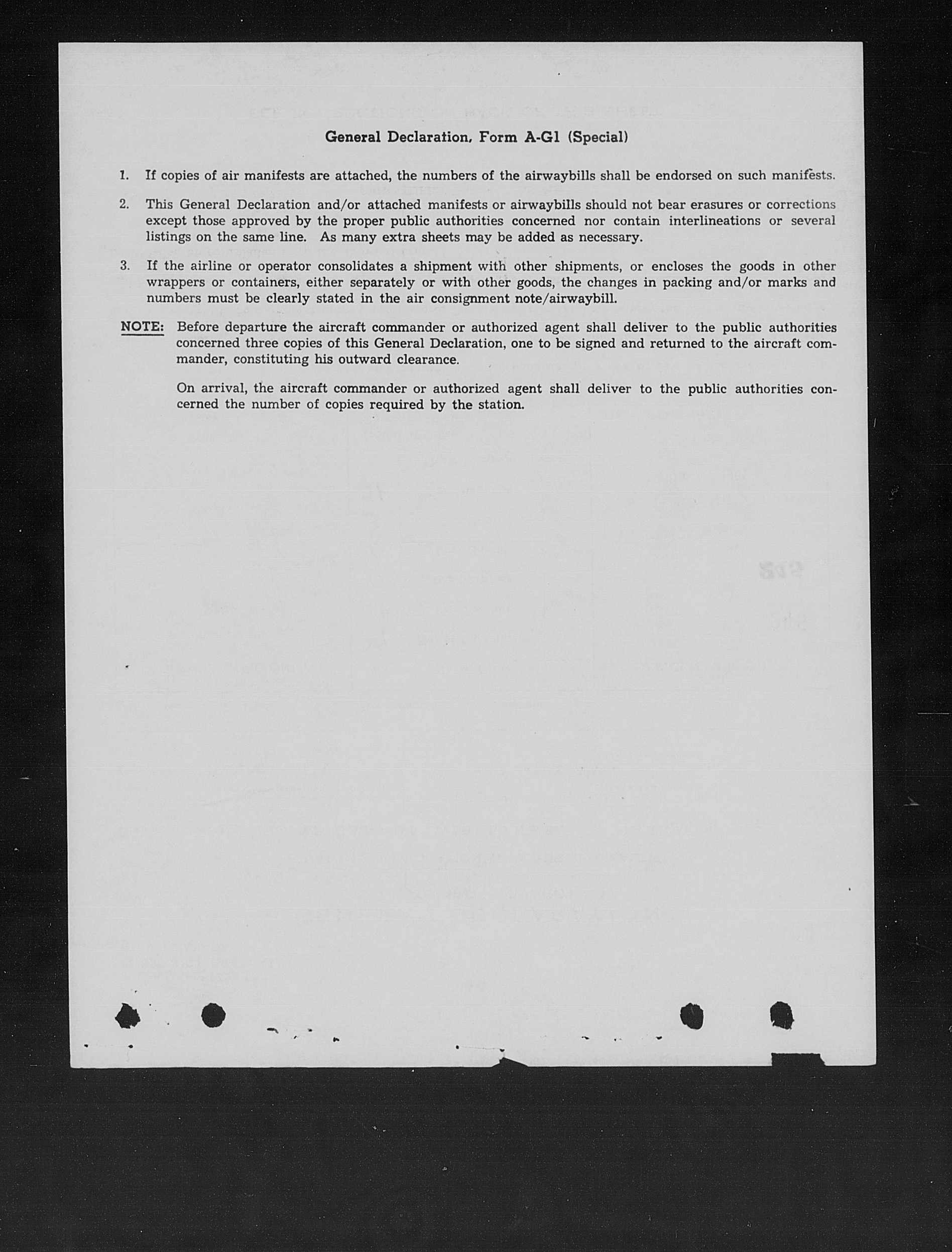 General Declaration, Form A-G1 (Special)

1. If copies of air manifests are attached, the numbers of the airwaybills shall be endorsed on such manifests.

2. This General Declaration and/or attached manifests or airwaybills should not bear erasures or corrections except those approved by the proper public authorities concerned nor contain interlineations or several listings on the same line. As many extra sheets may be added as necessary.

3. If the airline or operator consolidates a shipment with other shipments, or encloses the goods in other wrappers or containers, either separately or with other goods, the changes in packing and/or marks and numbers must be clearly stated in the air consignment note/airwaybill.

NOTE: Before departure the aircraft commander or authorized agent shall deliver to the public authorities concerned three copies of this General Declaration, one to be signed and returned to the aircraft commander, constituting his outward clearance.

On arrival, the aircraft commander or authorized agent shall deliver to the public authorities concerned the number of copies required by the station.